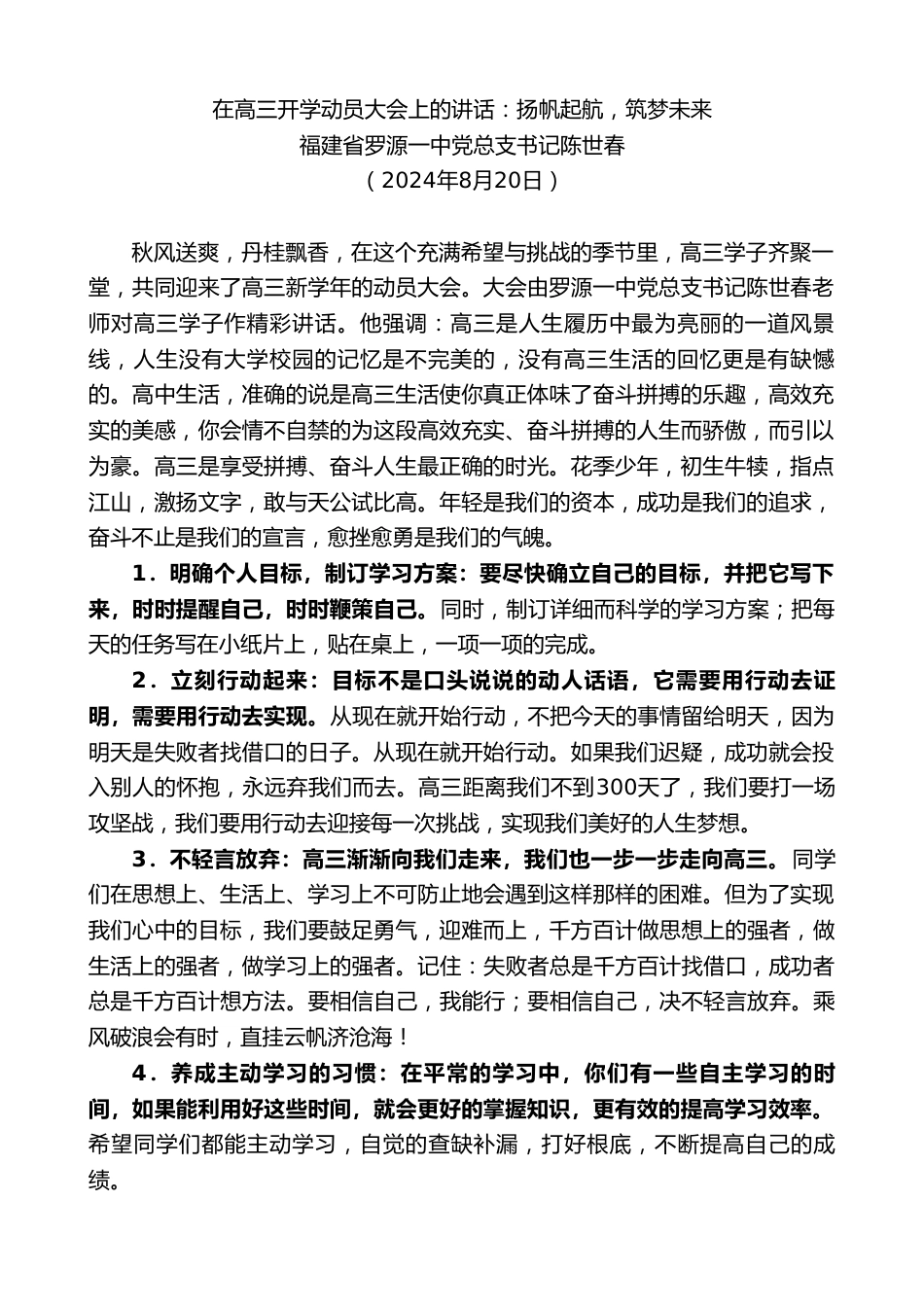 在高三开学动员大会上的讲话：扬帆起航，筑梦未来
福建省罗源一中党总支书记陈世春
（2024年8月20日）

秋风送爽，丹桂飘香，在这个充满希望与挑战的季节里，高三学子齐聚一堂，共同迎来了高三新学年的动员大会。大会由罗源一中党总支书记陈世春老师对高三学子作精彩讲话。他强调：高三是人生履历中最为亮丽的一道风景线，人生没有大学校园的记忆是不完美的，没有高三生活的回忆更是有缺憾的。高中生活，准确的说是高三生活使你真正体味了奋斗拼搏的乐趣，高效充实的美感，你会情不自禁的为这段高效充实、奋斗拼搏的人生而骄傲，而引以为豪。高三是享受拼搏、奋斗人生最正确的时光。花季少年，初生牛犊，指点江山，激扬文字，敢与天公试比高。年轻是我们的资本，成功是我们的追求，奋斗不止是我们的宣言，愈挫愈勇是我们的气魄。

1．明确个人目标，制订学习方案：要尽快确立自己的目标，并把它写下来，时时提醒自己，时时鞭策自己。同时，制订详细而科学的学习方案；把每天的任务写在小纸片上，贴在桌上，一项一项的完成。

2．立刻行动起来：目标不是口头说说的动人话语，它需要用行动去证明，需要用行动去实现。从现在就开始行动，不把今天的事情留给明天，因为明天是失败者找借口的日子。从现在就开始行动。如果我们迟疑，成功就会投入别人的怀抱，永远弃我们而去。高三距离我们不到300天了，我们要打一场攻坚战，我们要用行动去迎接每一次挑战，实现我们美好的人生梦想。

3．不轻言放弃：高三渐渐向我们走来，我们也一步一步走向高三。同学们在思想上、生活上、学习上不可防止地会遇到这样那样的困难。但为了实现我们心中的目标，我们要鼓足勇气，迎难而上，千方百计做思想上的强者，做生活上的强者，做学习上的强者。记住：失败者总是千方百计找借口，成功者总是千方百计想方法。要相信自己，我能行；要相信自己，决不轻言放弃。乘风破浪会有时，直挂云帆济沧海！

4．养成主动学习的习惯：在平常的学习中，你们有一些自主学习的时间，如果能利用好这些时间，就会更好的掌握知识，更有效的提高学习效率。希望同学们都能主动学习，自觉的查缺补漏，打好根底，不断提高自己的成绩。